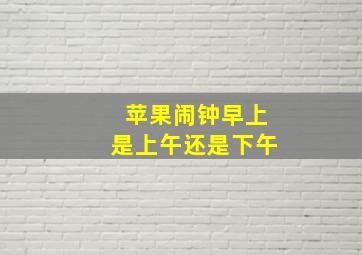 苹果闹钟早上
是上午还是下午